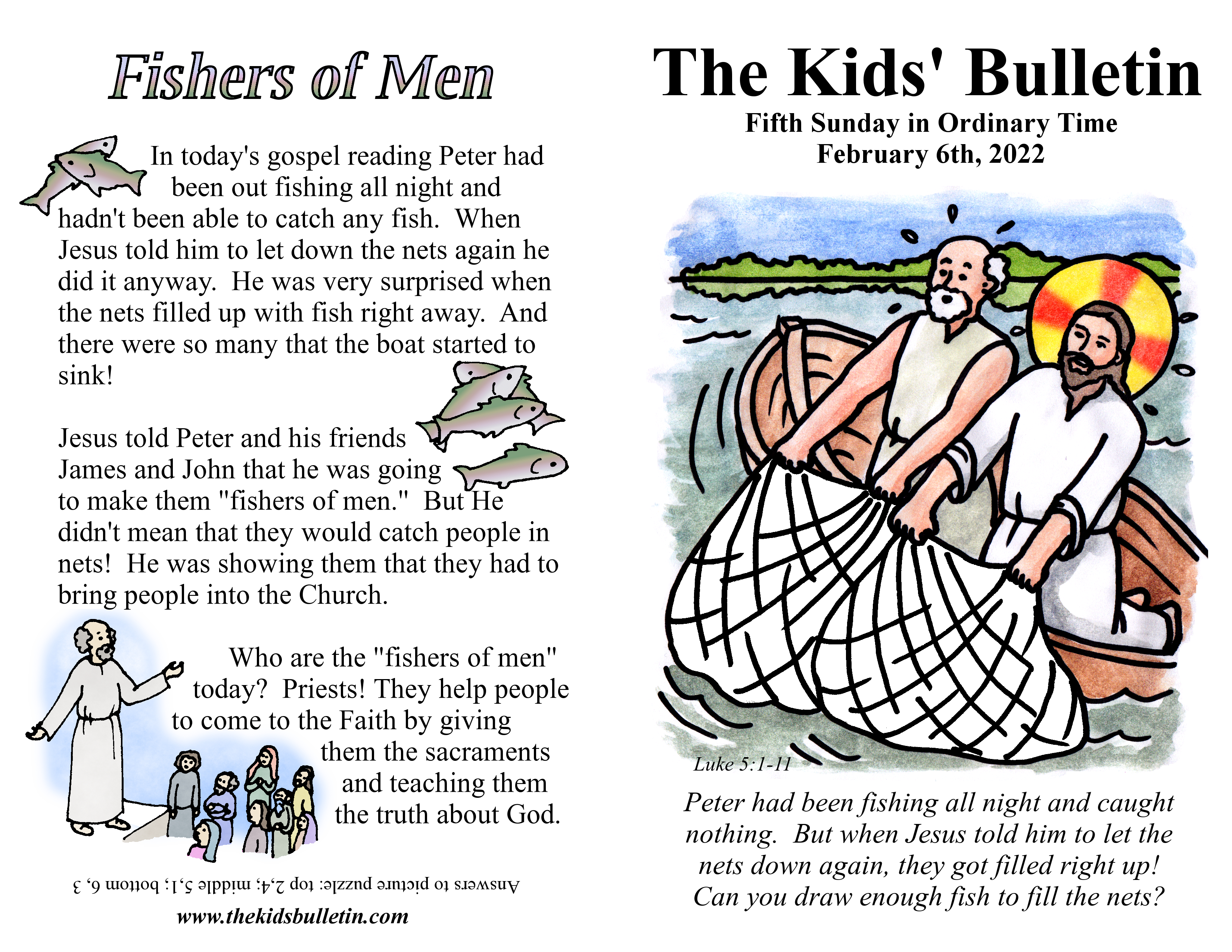 Fishers of Men

In today's gospel reading Peter had been out fishing all night and hadn't been able to catch any fish. When Jesus told him to let down the nets again he did it anyway. He was very surprised when the nets filled up with fish right away. And there were so many that the boat started to sink!

Jesus told Peter and his friends James and John that he was going to make them "fishers of men." But He didn't mean that they would catch people in nets! He was showing them that they had to bring people into the Church.

Who are the "fishers of men" today? Priests! They help people to come to the Faith by giving them the sacraments and teaching them the truth about God.

Answers to picture puzzle: top 2,4; middle 5,1; bottom 6, 3

www.thekidsbulletin.com

The Kids' Bulletin

Fifth Sunday in Ordinary Time
February 6th, 2022

Luke 5:1-11

Peter had been fishing all night and caught nothing. But when Jesus told him to let the nets down again, they got filled right up! Can you draw enough fish to fill the nets?